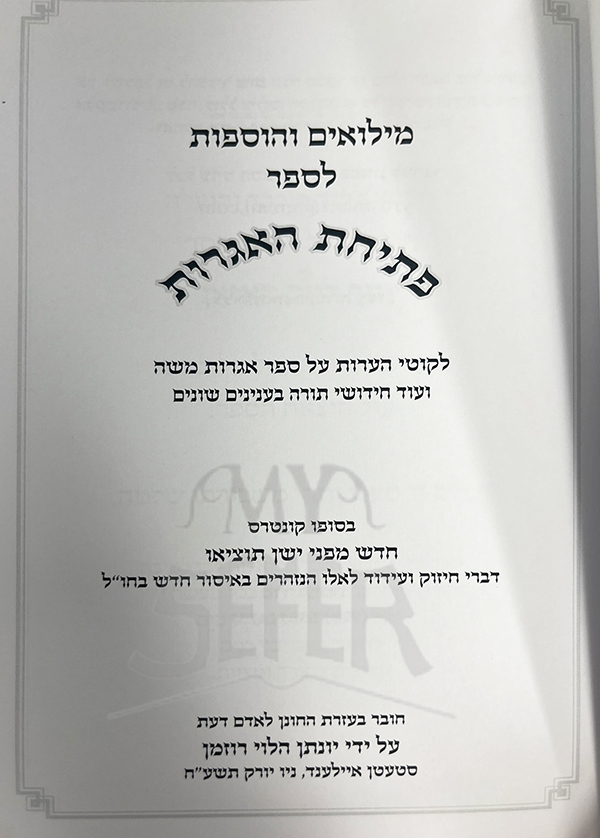 מילואים והוספות
לספר

פתיחת האגרות

לקוטי הערות על ספר אגרות משה
ועוד חידושי תורה בענינים שונים

בסופו קונטרס
חדש מפני ישן תוציאו
דברי חיזוק ועידוד לאלו הנזהרים באיסור חדש בחו"ל

חובר בעזרת החונן לאדם דעת
על ידי יונתן הלוי רוזמן
סטעטן איילענד, ניו יורק תשע"ח

MY SEFER